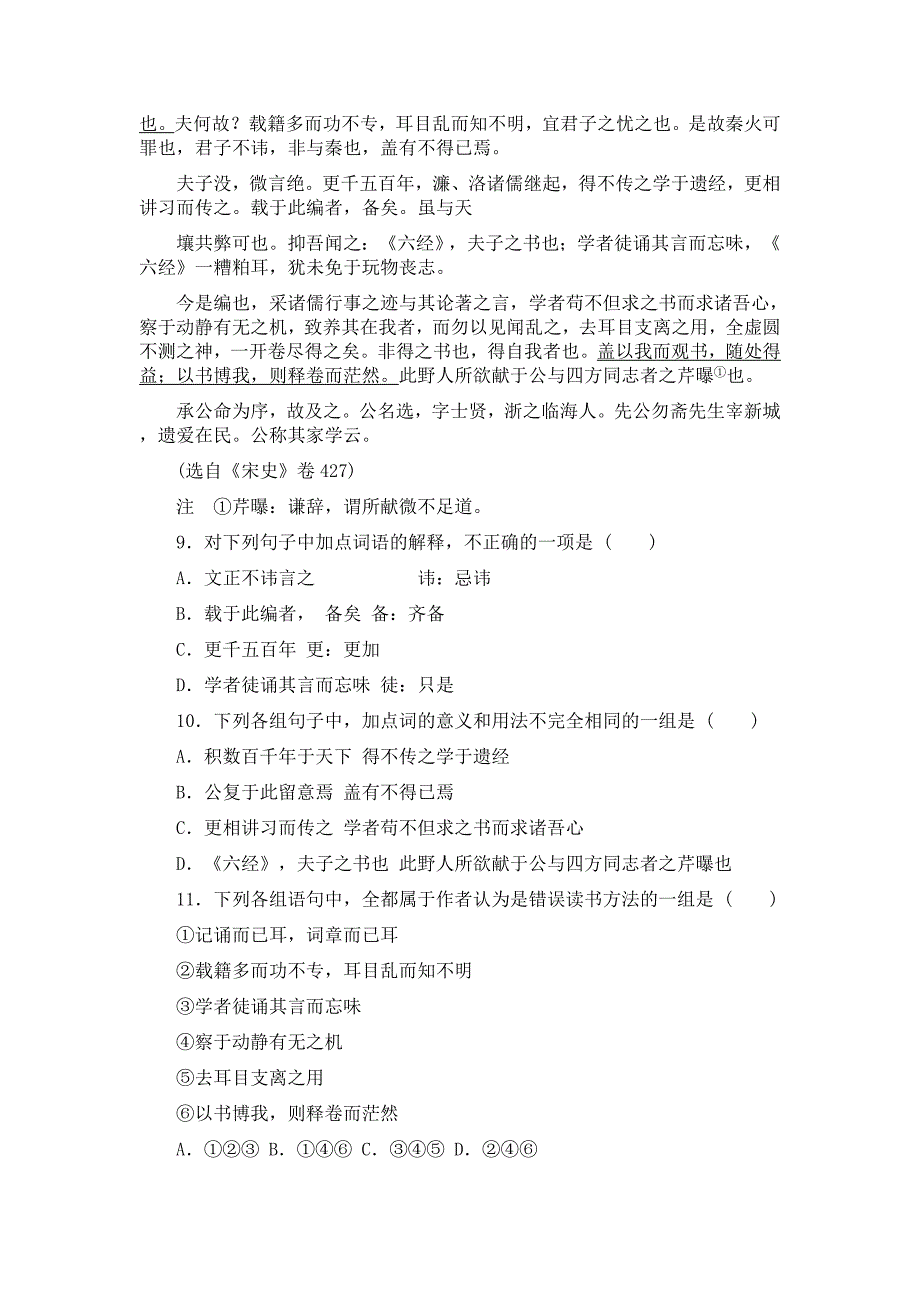 也。夫何故？载籍多而功不专，耳目乱而知不明，宜君子之忧之也。是故秦火可罪也，君子不讳，非与秦也，盖有不得已焉。

夫子没，微言绝。更千五百年，濂、洛诸儒继起，得不传之学于遗经，更相讲习而传之。载于此编者，备矣。虽与天

壤共弊可也。抑吾闻之：《六经》，夫子之书也；学者徒诵其言而忘味，《六经》一糟粕耳，犹未免于玩物丧志。

今是编也，采诸儒行事之迹与其论著之言，学者苟不但求之书而求诸吾心，察于动静有无之机，致养其在我者，而勿以见闻乱之，去耳目支离之用，全虚圆不测之神，一开卷尽得之矣。非得之书也，得自我者也。盖以我而观书，随处得益；以书博我，则释卷而茫然。此野人所欲献于公与四方同志者之芹曝①也。

承公命为序，故及之。公名选，字士贤，浙之临海人。先公勿斋先生宰新城，遗爱在民。公称其家学云。

(选自《宋史》卷 427)

注 ①芹曝：谦辞，谓所献微不足道。

9．对下列句子中加点词语的解释，不正确的一项是（　　）

A．文正不讳言之　　讳：忌讳

B．载于此编者，　备矣　备：齐备

C．更千五百年　更：更加

D．学者徒诵其言而忘味　徒：只是

10．下列各组句子中，加点词的意义和用法不完全相同的一组是（　　）

A．积数百千年于天下　得不传之学于遗经

B．公复于此留意焉　盖有不得已焉

C．更相讲习而传之　学者苟不但求之书而求诸吾心

D．《六经》，夫子之书也　此野人所欲献于公与四方同志者之芹曝也

11．下列各组语句中，全都属于作者认为是错误读书方法的一组是（　　）

①记诵而已耳，词章而已耳

②载籍多而功不专，耳目乱而知不明

③学者徒诵其言而忘味

④察于动静有无之机

⑤去耳目支离之用

⑥以书博我，则释卷而茫然

A．①②③ B．①④⑥ C．③④⑤ D．②④⑥